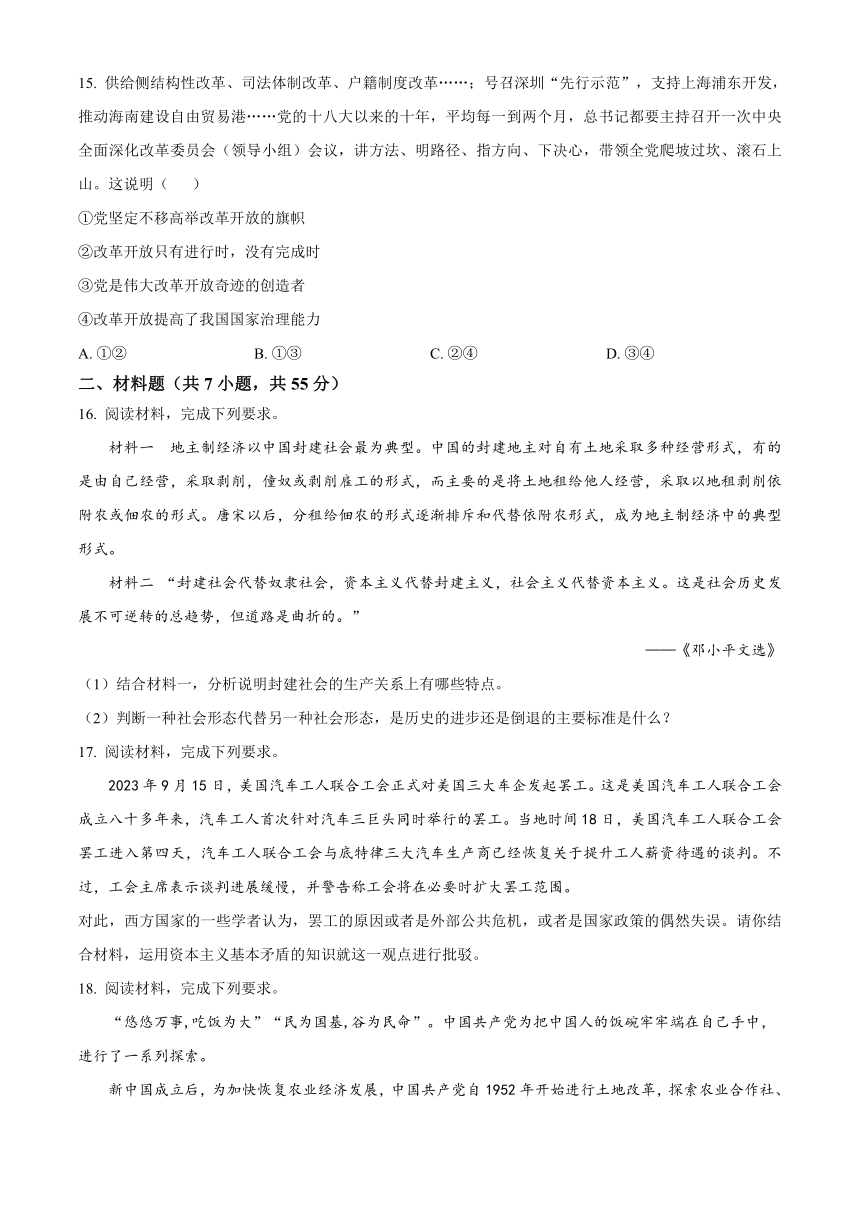 15. 供给侧结构性改革、司法体制改革、户籍制度改革……；号召深圳“先行示范”，支持上海浦东开发，推动海南建设自由贸易港……党的十八大以来的十年，平均每一到两个月，总书记都要主持召开一次中央全面深化改革委员会（领导小组）会议，讲方法、明路径、指方向、下决心，带领全党爬坡过坎、滚石上山。这说明（　）

①党坚定不移高举改革开放的旗帜

②改革开放只有进行时，没有完成时

③党是伟大改革开放奇迹的创造者

④改革开放提高了我国国家治理能力

A. ①②　　B. ①③　　C. ②④　　D. ③④

二、材料题（共 7 小题，共 55 分）

16. 阅读材料，完成下列要求。

材料一　地主制经济以中国封建社会最为典型。中国的封建地主对自有土地采取多种经营形式，有的是由自己经营，采取剥削，僮奴或剥削雇工的形式，而主要的是将土地租给他人经营，采取以地租剥削依附农或佃农的形式。唐宋以后，分租给佃农的形式逐渐排斥和代替依附农形式，成为地主制经济中的典型形式。

材料二 “封建社会代替奴隶社会，资本主义代替封建主义，社会主义代替资本主义。这是社会历史发展不可逆转的总趋势，但道路是曲折的。”

——《邓小平文选》

（1）结合材料一，分析说明封建社会的生产关系上有哪些特点。

（2）判断一种社会形态代替另一种社会形态，是历史的进步还是倒退的主要标准是什么？

17. 阅读材料，完成下列要求。

2023 年 9 月 15 日，美国汽车工人联合工会正式对美国三大车企发起罢工。这是美国汽车工人联合工会成立八十多年来，汽车工人首次针对汽车三巨头同时举行的罢工。当地时间 18 日，美国汽车工人联合工会罢工进入第四天，汽车工人联合工会与底特律三大汽车生产商已经恢复关于提升工人薪资待遇的谈判。不过，工会主席表示谈判进展缓慢，并警告称工会将在必要时扩大罢工范围。

对此，西方国家的一些学者认为，罢工的原因或者是外部公共危机，或者是国家政策的偶然失误。请你结合材料，运用资本主义基本矛盾的知识就这一观点进行批驳。

18. 阅读材料，完成下列要求。

“悠悠万事,吃饭为大”“民为国基,谷为民命”。中国共产党为把中国人的饭碗牢牢端在自己手中，进行了一系列探索。

新中国成立后，为加快恢复农业经济发展，中国共产党自 1952 年开始进行土地改革，探索农业合作社、